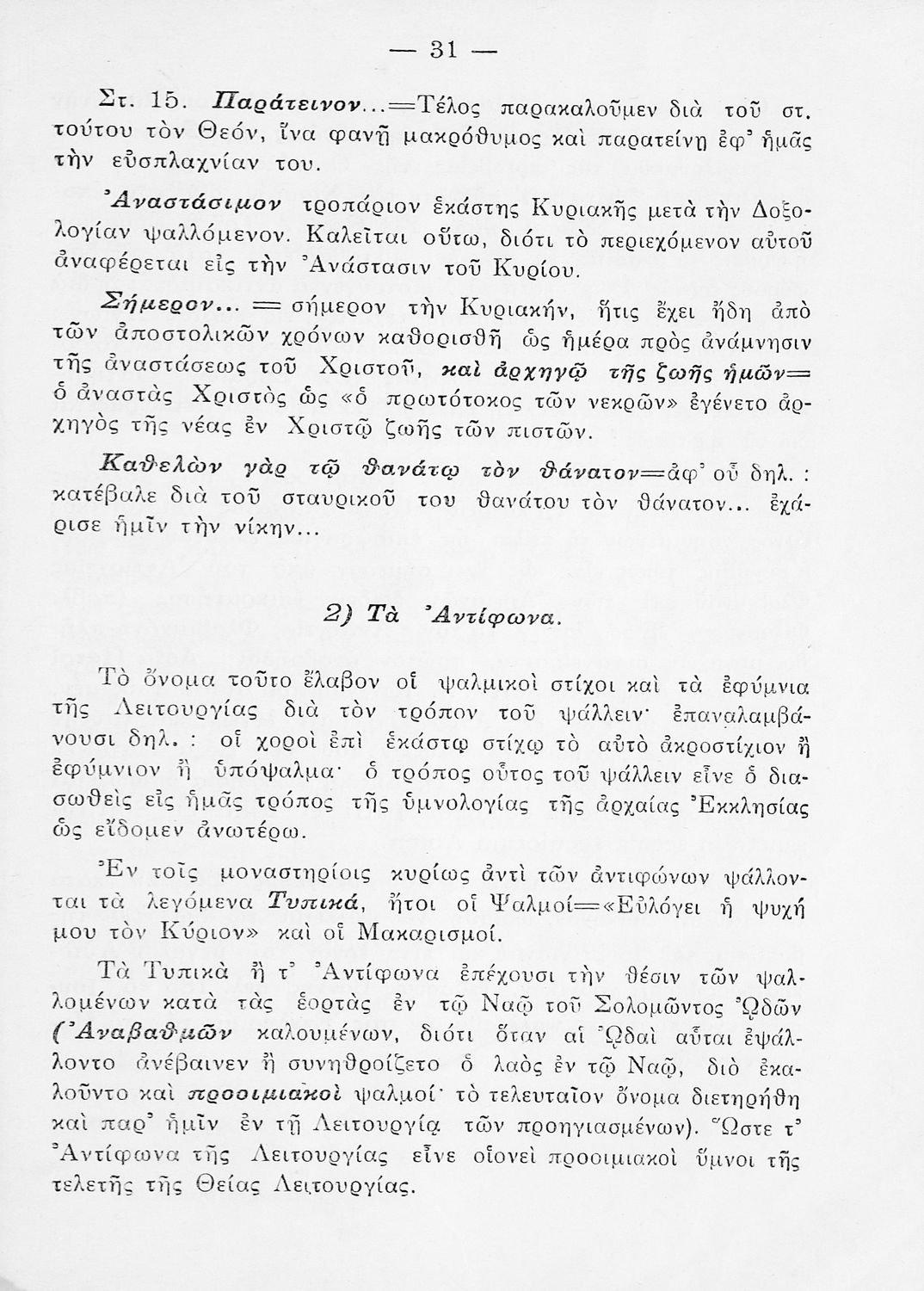 — 31 —

Στ. 15. Παράτεινον...=Τέλος παρακαλοῦμεν διὰ τοῦ στ. τούτου τὸν Θεόν, ἵνα φανῇ μακρόθυμος καὶ παρατείνῃ ἐφ' ἡμᾶς τὴν εὐσπλαχνίαν του.

Ἀναστάσιμον τροπάριον ἑκάστης Κυριακῆς μετὰ τὴν Δοξολογίαν ψαλλόμενον. Καλεῖται οὕτω, διότι τὸ περιεχόμενον αὐτοῦ ἀναφέρεται εἰς τὴν Ἀνάστασιν τοῦ Κυρίου.

Σήμερον... = σήμερον τὴν Κυριακήν, ἥτις ἔχει ἤδη ἀπὸ τῶν ἀποστολικῶν χρόνων καθορισθῇ ὡς ἡμέρα πρὸς ἀνάμνησιν τῆς ἀναστάσεως τοῦ Χριστοῦ, καὶ ἀρχηγῷ τῆς ζωῆς ἡμῶν= ὁ ἀναστὰς Χριστὸς ὡς «ὁ πρωτότοκος τῶν νεκρῶν» ἐγένετο ἀρχηγὸς τῆς νέας ἐν Χριστῷ ζωῆς τῶν πιστῶν.

Καθελὼν γὰρ τῷ θανάτῳ τὸν θάνατον=ἀφ' οὗ δηλ. : κατέβαλε διὰ τοῦ σταυρικοῦ του θανάτου τὸν θάνατον... ἐχάρισε ἡμῖν τὴν νίκην...

2) Τὰ Ἀντίφωνα.

Τὸ ὄνομα τοῦτο ἔλαβον οἱ ψαλμικοὶ στίχοι καὶ τὰ ἐφύμνια τῆς Λειτουργίας διὰ τὸν τρόπον τοῦ ψάλλειν· ἐπαναλαμβάνουσι δηλ. : οἱ χοροὶ ἐπὶ ἑκάστῳ στίχῳ τὸ αὐτὸ ἀκροστίχιον ἢ ἐφύμνιον ἢ ὑπόψαλμα· ὁ τρόπος οὗτος τοῦ ψάλλειν εἶνε ὁ διασωθεὶς εἰς ἡμᾶς τρόπος τῆς ὑμνολογίας τῆς ἀρχαίας Ἐκκλησίας ὡς εἴδομεν ἀνωτέρω.

Ἐν τοῖς μοναστηρίοις κυρίως ἀντὶ τῶν ἀντιφώνων ψάλλονται τὰ λεγόμενα Τυπικά, ἤτοι οἱ Ψαλμοί=«Εὐλόγει ἡ ψυχή μου τὸν Κύριον» καὶ οἱ Μακαρισμοί.

Τὰ Τυπικὰ ἢ τ' Ἀντίφωνα ἐπέχουσι τὴν θέσιν τῶν ψαλλομένων κατὰ τὰς ἑορτὰς ἐν τῷ Ναῷ τοῦ Σολομῶντος Ὠδῶν (Ἀναβαθμῶν καλουμένων, διότι ὅταν αἱ Ὠδαὶ αὗται ἐψάλλοντο ἀνέβαινεν ἢ συνηθροίζετο ὁ λαὸς ἐν τῷ Ναῷ, διὸ ἐκαλοῦντο καὶ προοιμιακοὶ ψαλμοί· τὸ τελευταῖον ὄνομα διετηρήθη καὶ παρ' ἡμῖν ἐν τῇ Λειτουργίᾳ τῶν προηγιασμένων). Ὥστε τ' Ἀντίφωνα τῆς Λειτουργίας εἶνε οἱονεὶ προοιμιακοὶ ὕμνοι τῆς τελετῆς τῆς Θείας Λειτουργίας.